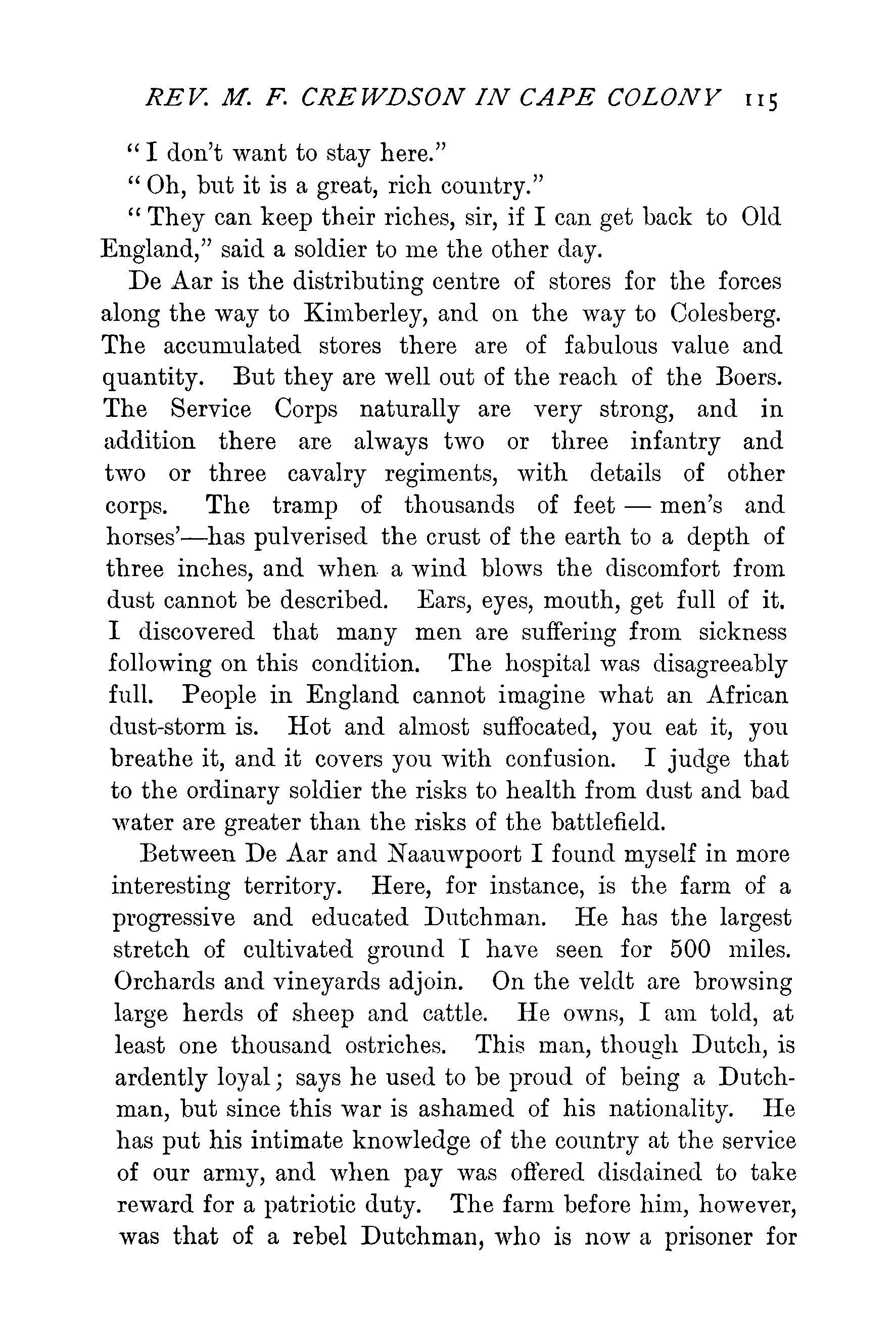 REV. M. F. CREWDSON IN CAPE COLONY 115

"I don't want to stay here."

"Oh, but it is a great, rich country."

"They can keep their riches, sir, if I can get back to Old England," said a soldier to me the other day.

De Aar is the distributing centre of stores for the forces along the way to Kimberley, and on the way to Colesberg. The accumulated stores there are of fabulous value and quantity. But they are well out of the reach of the Boers. The Service Corps naturally are very strong, and in addition there are always two or three infantry and two or three cavalry regiments, with details of other corps. The tramp of thousands of feet — men's and horses'—has pulverised the crust of the earth to a depth of three inches, and when a wind blows the discomfort from dust cannot be described. Ears, eyes, mouth, get full of it. I discovered that many men are suffering from sickness following on this condition. The hospital was disagreeably full. People in England cannot imagine what an African dust-storm is. Hot and almost suffocated, you eat it, you breathe it, and it covers you with confusion. I judge that to the ordinary soldier the risks to health from dust and bad water are greater than the risks of the battlefield.

Between De Aar and Naauwpoort I found myself in more interesting territory. Here, for instance, is the farm of a progressive and educated Dutchman. He has the largest stretch of cultivated ground I have seen for 500 miles. Orchards and vineyards adjoin. On the veldt are browsing large herds of sheep and cattle. He owns, I am told, at least one thousand ostriches. This man, though Dutch, is ardently loyal; says he used to be proud of being a Dutchman, but since this war is ashamed of his nationality. He has put his intimate knowledge of the country at the service of our army, and when pay was offered disdained to take reward for a patriotic duty. The farm before him, however, was that of a rebel Dutchman, who is now a prisoner for